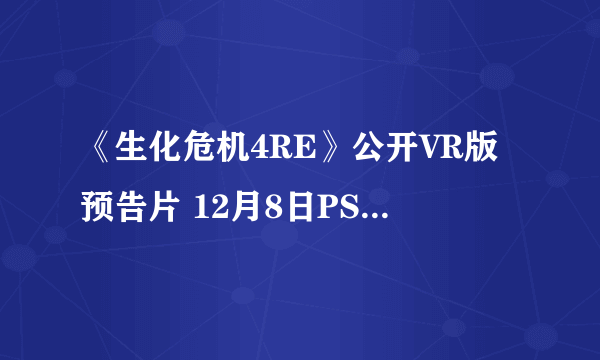 《生化危机4RE》公开VR版预告片 12月8日PS...